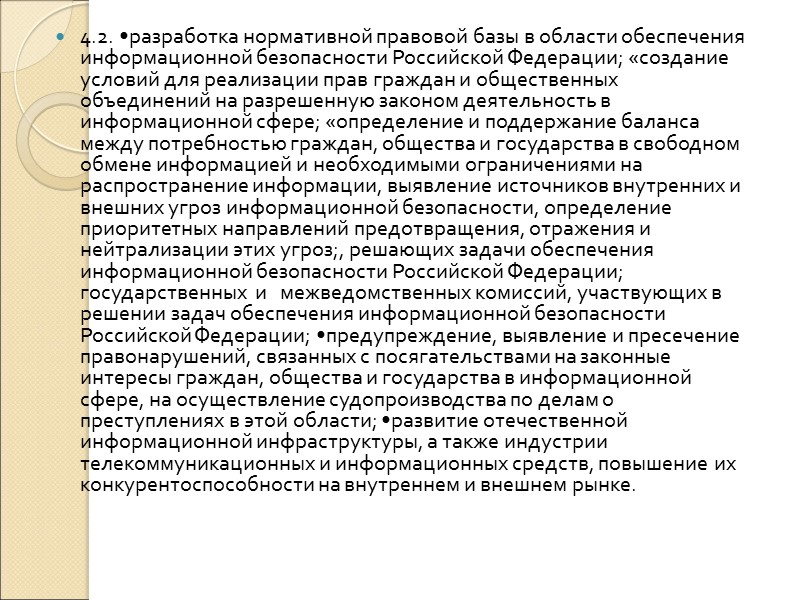 4.2. •разработка нормативной правовой базы в области обеспечения информационной безопасности Российской Федерации; «создание условий для реализации прав граждан и общественных объединений на разрешенную законом деятельность в информационной сфере; «определение и поддержание баланса между потребностью граждан, общества и государства в свободном обмене информацией и необходимыми ограничениями на распространение информации, выявление источников внутренних и внешних угроз информационной безопасности, определение приоритетных направлений предотвращения, отражения и нейтрализации этих угроз;, решающих задачи обеспечения информационной безопасности Российской Федерации; государственных и межведомственных комиссий, участвующих в решении задач обеспечения информационной безопасности Российской Федерации; •предупреждение, выявление и пресечение правонарушений, связанных с посягательствами на законные интересы граждан, общества и государства в информационной сфере, на осуществление судопроизводства по делам о преступлениях в этой области; •развитие отечественной информационной инфраструктуры, а также индустрии телекоммуникационных и информационных средств, повышение их конкурентоспособности на внутреннем и внешнем рынке.